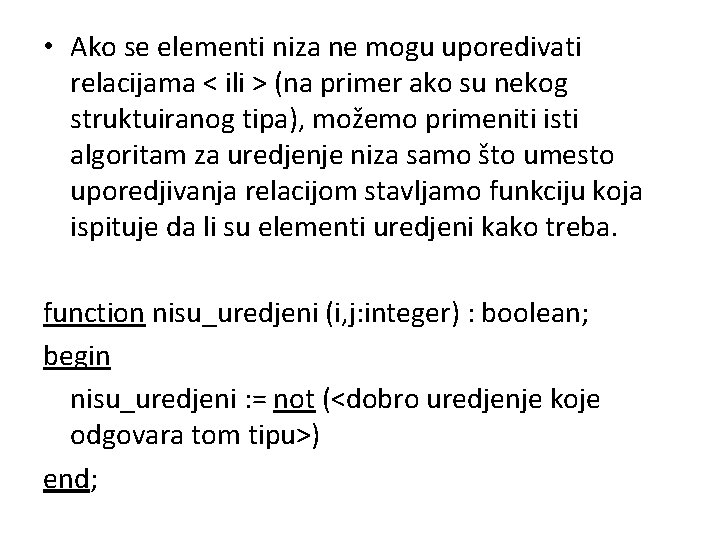 • Ako se elementi niza ne mogu uporedivati relacijama < ili > (na primer ako su nekog struktuiranog tipa), možemo primeniti isti algoritam za uredjenje niza samo što umesto uporedjivanja relacijom stavljamo funkciju koja ispituje da li su elementi uredjeni kako treba.

function nisu_uredjeni (i,j:integer) : boolean;
begin
nisu_uredjeni := not (<dobro uredjenje koje odgovara tom tipu>)
end;